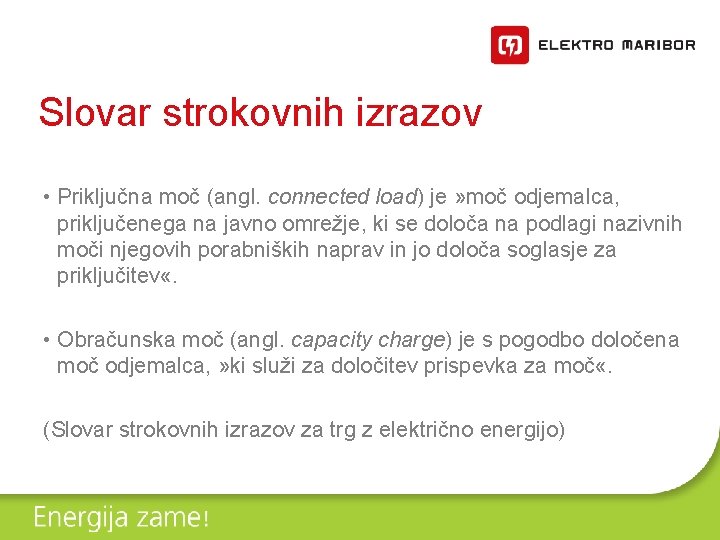 ELEKTRO MARIBOR

Slovar strokovnih izrazov

• Priključna moč (angl. connected load) je »moč odjemalca, priključenega na javno omrežje, ki se določa na podlagi nazivnih moči njegovih porabniških naprav in jo določa soglasje za priključitev«.

• Obračunska moč (angl. capacity charge) je s pogodbo določena moč odjemalca, »ki služi za določitev prispevka za moč«.

(Slovar strokovnih izrazov za trg z električno energijo)

Energija zame!